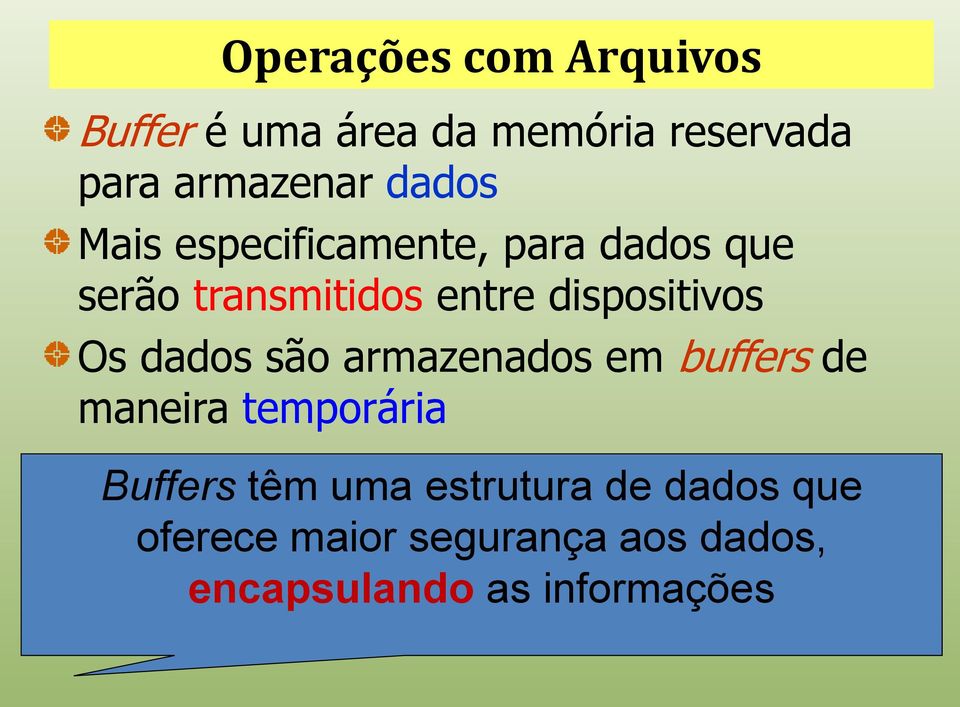 Operações com Arquivos

Buffer é uma área da memória reservada para armazenar dados

Mais especificamente, para dados que serão transmitidos entre dispositivos

Os dados são armazenados em buffers de maneira temporária

Buffers têm uma estrutura de dados que oferece maior segurança aos dados, encapsulando as informações